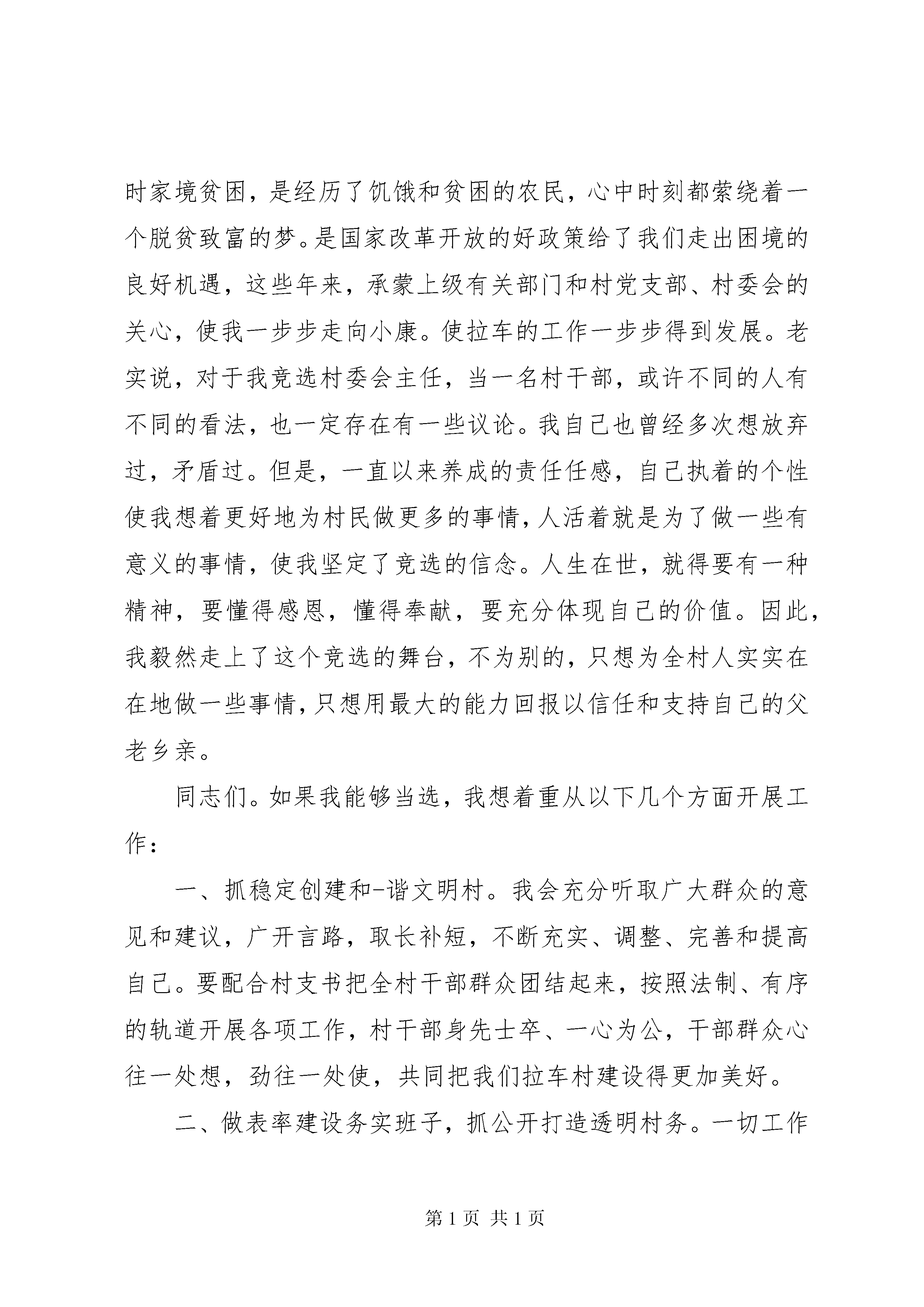 时家境贫困，是经历了饥饿和贫困的农民，心中时刻都萦绕着一个脱贫致富的梦。是国家改革开放的好政策给了我们走出困境的良好机遇，这些年来，承蒙上级有关部门和村党支部、村委会的关心，使我一步步走向小康。使拉车的工作一步步得到发展。老实说，对于我竞选村委会主任，当一名村干部，或许不同的人有不同的看法，也一定存在有一些议论。我自己也曾经多次想放弃过，矛盾过。但是，一直以来养成的责任任感，自己执着的个性使我想着更好地为村民做更多的事情，人活着就是为了做一些有意义的事情，使我坚定了竞选的信念。人生在世，就得要有一种精神，要懂得感恩，懂得奉献，要充分体现自己的价值。因此，我毅然走上了这个竞选的舞台，不为别的，只想为全村人实实在在地做一些事情，只想用最大的能力回报以信任和支持自己的父老乡亲。

同志们。如果我能够当选，我想着重从以下几个方面开展工作：

一、抓稳定创建和-谐文明村。我会充分听取广大群众的意见和建议，广开言路，取长补短，不断充实、调整、完善和提高自己。要配合村支书把全村干部群众团结起来，按照法制、有序的轨道开展各项工作，村干部身先士卒、一心为公，干部群众心往一处想，劲往一处使，共同把我们拉车村建设得更加美好。

二、做表率建设务实班子，抓公开打造透明村务。一切工作

第1页 共1页